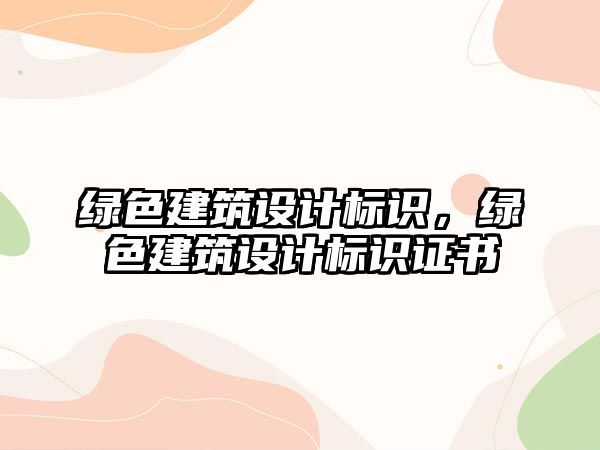 绿色建筑设计标识，绿色建筑设计标识证书